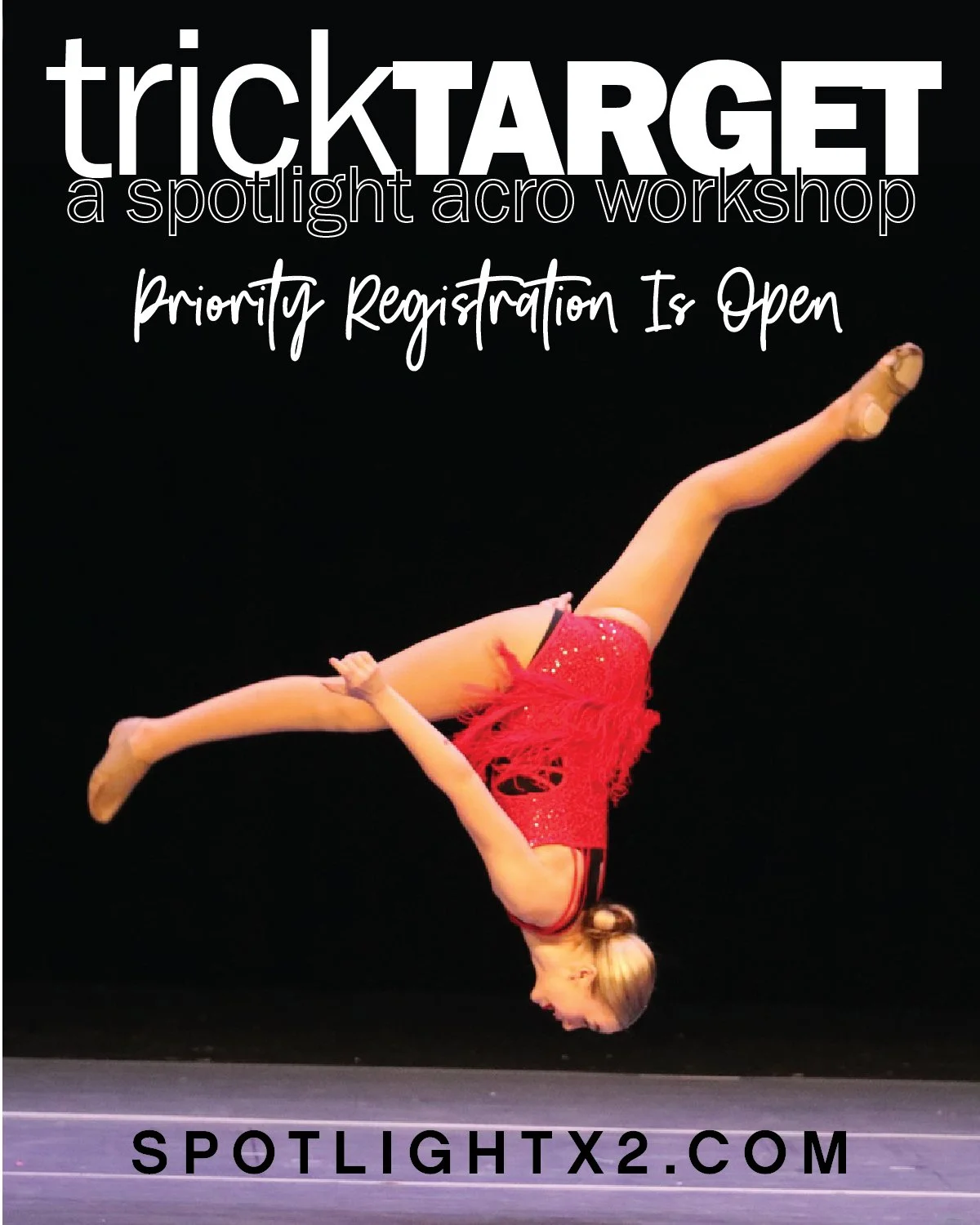 trickTARGET
a spotlight acro workshop

Priority Registration Is Open

SPOTLIGHTX2.COM